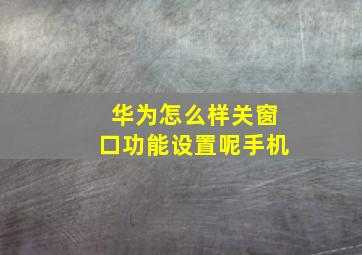 华为怎么样关窗口功能设置呢手机